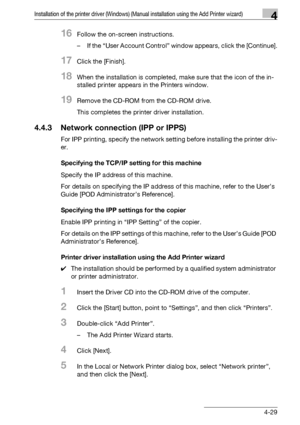 Installation of the printer driver (Windows) (Manual installation using the Add Printer wizard)

4

16 Follow the on-screen instructions.

– If the "User Account Control" window appears, click the [Continue].

17 Click the [Finish].

18 When the installation is completed, make sure that the icon of the installed printer appears in the Printers window.

19 Remove the CD-ROM from the CD-ROM drive.

This completes the printer driver installation.

4.4.3 Network connection (IPP or IPPS)

For IPP printing, specify the network setting before installing the printer driver.

Specifying the TCP/IP setting for this machine

Specify the IP address of this machine.

For details on specifying the IP address of this machine, refer to the User's Guide [POD Administrator's Reference].

Specifying the IPP settings for the copier

Enable IPP printing in "IPP Setting" of the copier.

For details on the IPP settings of this machine, refer to the User's Guide [POD Administrator's Reference].

Printer driver installation using the Add Printer wizard

✔ The installation should be performed by a qualified system administrator or printer administrator.

1 Insert the Driver CD into the CD-ROM drive of the computer.

2 Click the [Start] button, point to "Settings", and then click "Printers".

3 Double-click "Add Printer".

– The Add Printer Wizard starts.

4 Click [Next].

5 In the Local or Network Printer dialog box, select "Network printer", and then click the [Next].

4-29